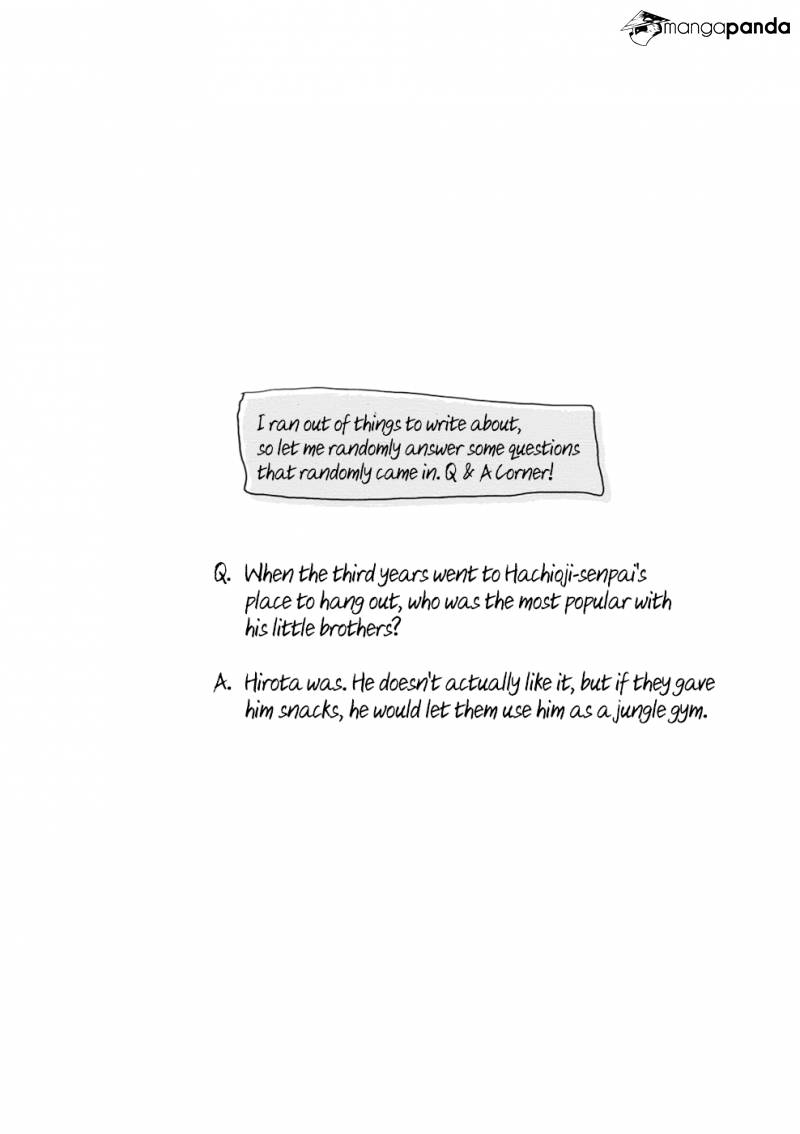 mangapanda

I ran out of things to write about, so let me randomly answer some questions that randomly came in. Q & A Corner!

Q. When the third years went to Hachioji-senpai's place to hang out, who was the most popular with his little brothers?

A. Hirota was. He doesn't actually like it, but if they gave him snacks, he would let them use him as a jungle gym.